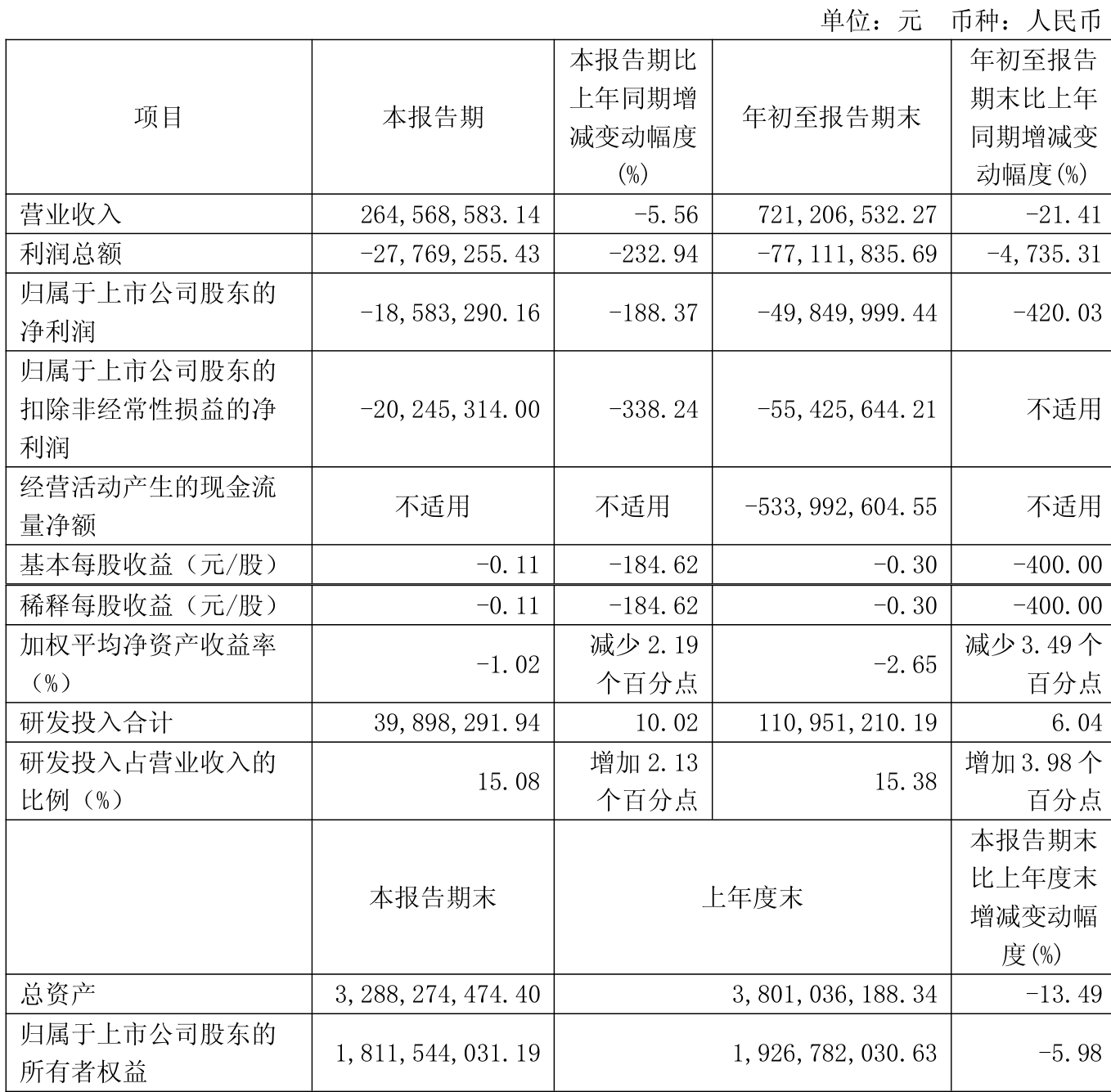 单位：元 币种：人民币

| 项目 | 本报告期 | 本报告期比上年同期增减变动幅度(%) | 年初至报告期末 | 年初至报告期末比上年同期增减变动幅度(%) |
|---|---|---|---|---|
| 营业收入 | 264,568,583.14 | -5.56 | 721,206,532.27 | -21.41 |
| 利润总额 | -27,769,255.43 | -232.94 | -77,111,835.69 | -4,735.31 |
| 归属于上市公司股东的净利润 | -18,583,290.16 | -188.37 | -49,849,999.44 | -420.03 |
| 归属于上市公司股东的扣除非经常性损益的净利润 | -20,245,314.00 | -338.24 | -55,425,644.21 | 不适用 |
| 经营活动产生的现金流量净额 | 不适用 | 不适用 | -533,992,604.55 | 不适用 |
| 基本每股收益（元/股） | -0.11 | -184.62 | -0.30 | -400.00 |
| 稀释每股收益（元/股） | -0.11 | -184.62 | -0.30 | -400.00 |
| 加权平均净资产收益率（%） | -1.02 | 减少2.19个百分点 | -2.65 | 减少3.49个百分点 |
| 研发投入合计 | 39,898,291.94 | 10.02 | 110,951,210.19 | 6.04 |
| 研发投入占营业收入的比例（%） | 15.08 | 增加2.13个百分点 | 15.38 | 增加3.98个百分点 |
|  | 本报告期末 | 上年度末 |  | 本报告期末比上年度末增减变动幅度(%) |
| 总资产 | 3,288,274,474.40 | 3,801,036,188.34 |  | -13.49 |
| 归属于上市公司股东的所有者权益 | 1,811,544,031.19 | 1,926,782,030.63 |  | -5.98 |